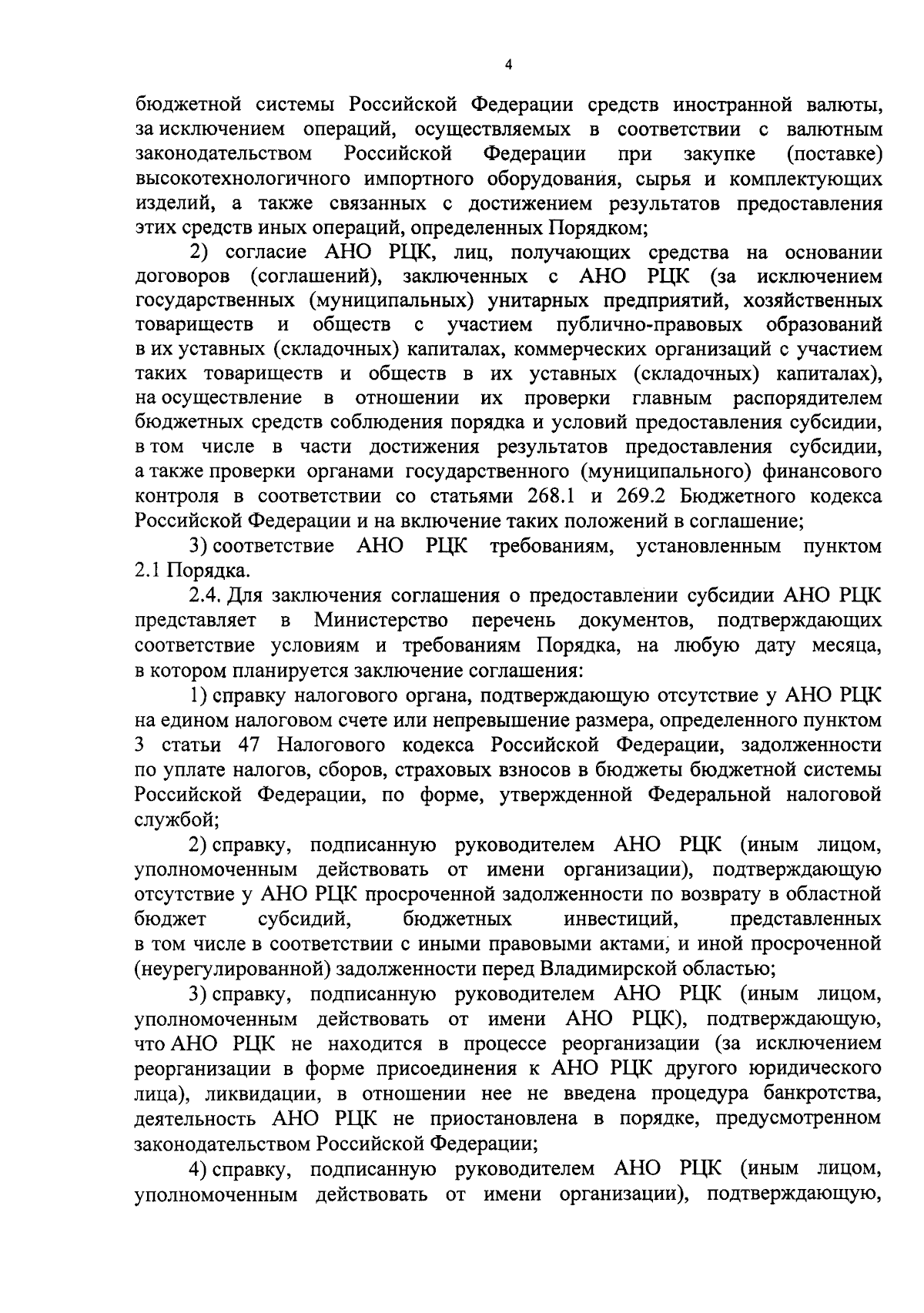 4

бюджетной системы Российской Федерации средств иностранной валюты, за исключением операций, осуществляемых в соответствии с валютным законодательством Российской Федерации при закупке (поставке) высокотехнологичного импортного оборудования, сырья и комплектующих изделий, а также связанных с достижением результатов предоставления этих средств иных операций, определенных Порядком;

2) согласие АНО РЦК, лиц, получающих средства на основании договоров (соглашений), заключенных с АНО РЦК (за исключением государственных (муниципальных) унитарных предприятий, хозяйственных товариществ и обществ с участием публично-правовых образований в их уставных (складочных) капиталах, коммерческих организаций с участием таких товариществ и обществ в их уставных (складочных) капиталах), на осуществление в отношении их проверки главным распорядителем бюджетных средств соблюдения порядка и условий предоставления субсидии, в том числе в части достижения результатов предоставления субсидии, а также проверки органами государственного (муниципального) финансового контроля в соответствии со статьями 268.1 и 269.2 Бюджетного кодекса Российской Федерации и на включение таких положений в соглашение;

3) соответствие АНО РЦК требованиям, установленным пунктом 2.1 Порядка.

2.4. Для заключения соглашения о предоставлении субсидии АНО РЦК представляет в Министерство перечень документов, подтверждающих соответствие условиям и требованиям Порядка, на любую дату месяца, в котором планируется заключение соглашения:

1) справку налогового органа, подтверждающую отсутствие у АНО РЦК на едином налоговом счете или непревышение размера, определенного пунктом 3 статьи 47 Налогового кодекса Российской Федерации, задолженности по уплате налогов, сборов, страховых взносов в бюджеты бюджетной системы Российской Федерации, по форме, утвержденной Федеральной налоговой службой;

2) справку, подписанную руководителем АНО РЦК (иным лицом, уполномоченным действовать от имени организации), подтверждающую отсутствие у АНО РЦК просроченной задолженности по возврату в областной бюджет субсидий, бюджетных инвестиций, представленных в том числе в соответствии с иными правовыми актами, и иной просроченной (неурегулированной) задолженности перед Владимирской областью;

3) справку, подписанную руководителем АНО РЦК (иным лицом, уполномоченным действовать от имени АНО РЦК), подтверждающую, что АНО РЦК не находится в процессе реорганизации (за исключением реорганизации в форме присоединения к АНО РЦК другого юридического лица), ликвидации, в отношении нее не введена процедура банкротства, деятельность АНО РЦК не приостановлена в порядке, предусмотренном законодательством Российской Федерации;

4) справку, подписанную руководителем АНО РЦК (иным лицом, уполномоченным действовать от имени организации), подтверждающую,